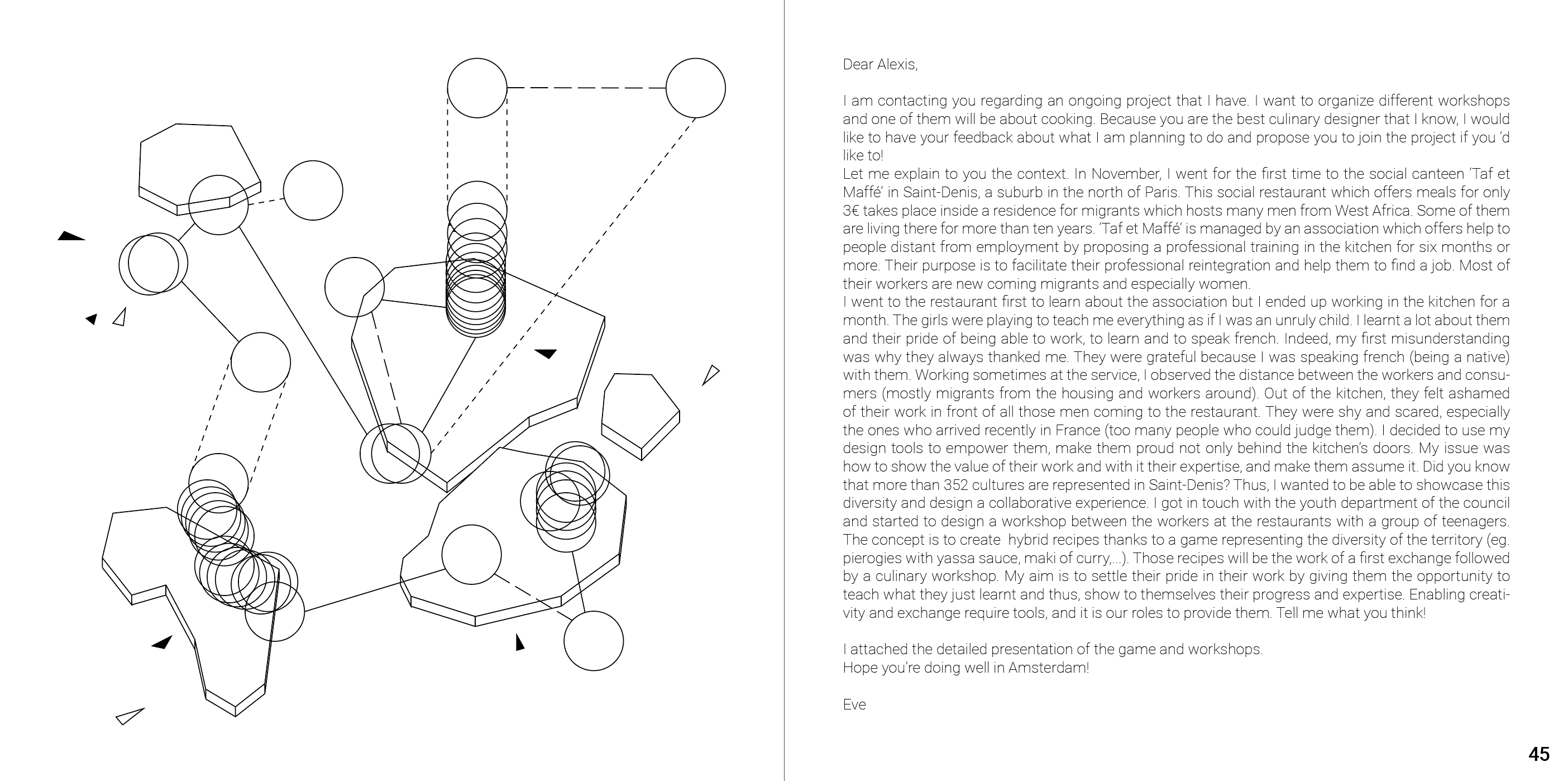 Dear Alexis,

I am contacting you regarding an ongoing project that I have. I want to organize different workshops and one of them will be about cooking. Because you are the best culinary designer that I know, I would like to have your feedback about what I am planning to do and propose you to join the project if you 'd like to!
Let me explain to you the context. In November, I went for the first time to the social canteen 'Taf et Maffé' in Saint-Denis, a suburb in the north of Paris. This social restaurant which offers meals for only 3€ takes place inside a residence for migrants which hosts many men from West Africa. Some of them are living there for more than ten years. 'Taf et Maffé' is managed by an association which offers help to people distant from employment by proposing a professional training in the kitchen for six months or more. Their purpose is to facilitate their professional reintegration and help them to find a job. Most of their workers are new coming migrants and especially women.
I went to the restaurant first to learn about the association but I ended up working in the kitchen for a month. The girls were playing to teach me everything as if I was an unruly child. I learnt a lot about them and their pride of being able to work, to learn and to speak french. Indeed, my first misunderstanding was why they always thanked me. They were grateful because I was speaking french (being a native) with them. Working sometimes at the service, I observed the distance between the workers and consumers (mostly migrants from the housing and workers around). Out of the kitchen, they felt ashamed of their work in front of all those men coming to the restaurant. They were shy and scared, especially the ones who arrived recently in France (too many people who could judge them). I decided to use my design tools to empower them, make them proud not only behind the kitchen's doors. My issue was how to show the value of their work and with it their expertise, and make them assume it. Did you know that more than 352 cultures are represented in Saint-Denis? Thus, I wanted to be able to showcase this diversity and design a collaborative experience. I got in touch with the youth department of the council and started to design a workshop between the workers at the restaurants with a group of teenagers. The concept is to create hybrid recipes thanks to a game representing the diversity of the territory (eg. pierogies with yassa sauce, maki of curry,...). Those recipes will be the work of a first exchange followed by a culinary workshop. My aim is to settle their pride in their work by giving them the opportunity to teach what they just learnt and thus, show to themselves their progress and expertise. Enabling creativity and exchange require tools, and it is our roles to provide them. Tell me what you think!

I attached the detailed presentation of the game and workshops.
Hope you're doing well in Amsterdam!

Eve

45